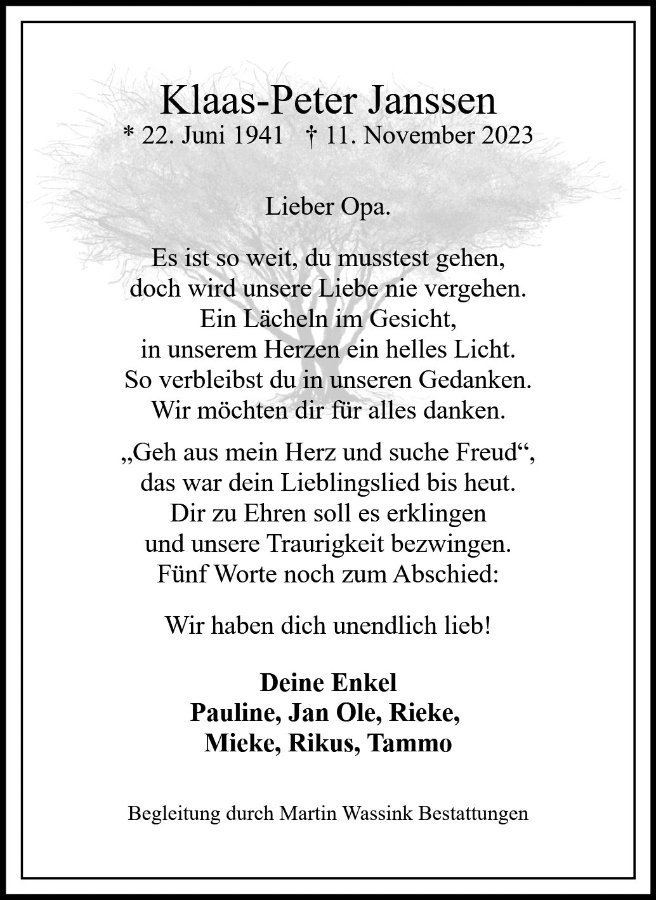 Klaas-Peter Janssen
* 22. Juni 1941 † 11. November 2023

Lieber Opa.

Es ist so weit, du musstest gehen,
doch wird unsere Liebe nie vergehen.
Ein Lächeln im Gesicht,
in unserem Herzen ein helles Licht.
So verbleibst du in unseren Gedanken.
Wir möchten dir für alles danken.

„Geh aus mein Herz und suche Freud“,
das war dein Lieblingslied bis heut.
Dir zu Ehren soll es erklingen
und unsere Traurigkeit bezwingen.
Fünf Worte noch zum Abschied:

Wir haben dich unendlich lieb!

Deine Enkel
Pauline, Jan Ole, Rieke,
Mieke, Rikus, Tammo

Begleitung durch Martin Wassink Bestattungen